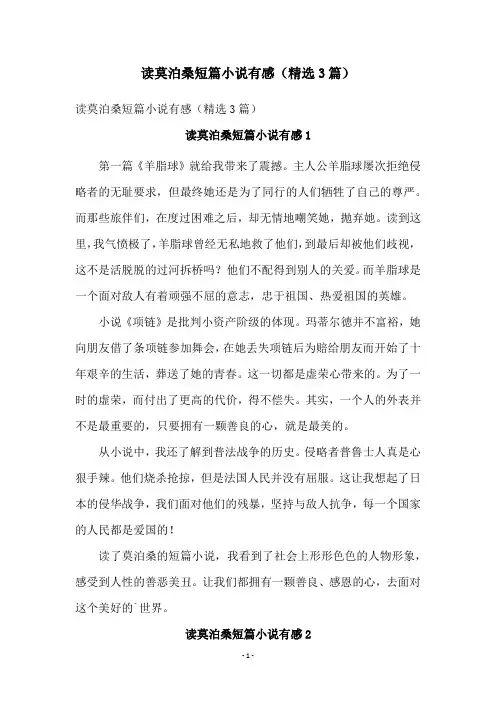 读莫泊桑短篇小说有感（精选3篇）

读莫泊桑短篇小说有感（精选3篇）

读莫泊桑短篇小说有感1

第一篇《羊脂球》就给我带来了震撼。主人公羊脂球屡次拒绝侵略者的无耻要求，但最终她还是为了同行的人们牺牲了自己的尊严。而那些旅伴们，在度过困难之后，却无情地嘲笑她，抛弃她。读到这里，我气愤极了，羊脂球曾经无私地救了他们，到最后却被他们歧视，这不是活脱脱的过河拆桥吗？他们不配得到别人的关爱。而羊脂球是一个面对敌人有着顽强不屈的意志，忠于祖国、热爱祖国的英雄。

小说《项链》是批判小资产阶级的体现。玛蒂尔德并不富裕，她向朋友借了条项链参加舞会，在她丢失项链后为赔给朋友而开始了十年艰辛的生活，葬送了她的青春。这一切都是虚荣心带来的。为了一时的虚荣，而付出了更高的代价，得不偿失。其实，一个人的外表并不是最重要的，只要拥有一颗善良的心，就是最美的。

从小说中，我还了解到普法战争的历史。侵略者普鲁士人真是心狠手辣。他们烧杀抢掠，但是法国人民并没有屈服。这让我想起了日本的侵华战争，我们面对他们的残暴，坚持与敌人抗争，每一个国家的人民都是爱国的！

读了莫泊桑的短篇小说，我看到了社会上形形色色的人物形象，感受到人性的善恶美丑。让我们都拥有一颗善良、感恩的心，去面对这个美好的`世界。

读莫泊桑短篇小说有感2

- 1 -